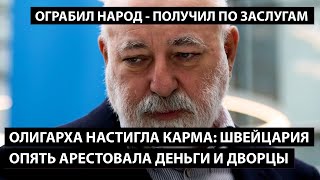 ОГРАБИЛ НАРОД - ПОЛУЧИЛ ПО ЗАСЛУГАМ

ОЛИГАРХА НАСТИГЛА КАРМА: ШВЕЙЦАРИЯ ОПЯТЬ АРЕСТОВАЛА ДЕНЬГИ И ДВОРЦЫ